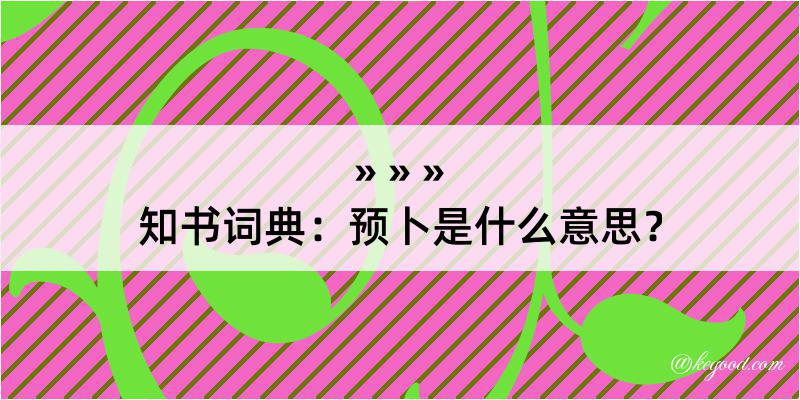 » » »
知书词典：预卜是什么意思？

@kegood.com